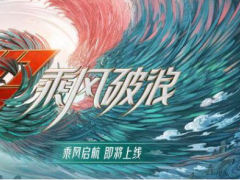 乘风破浪

乘风启航 即将上线